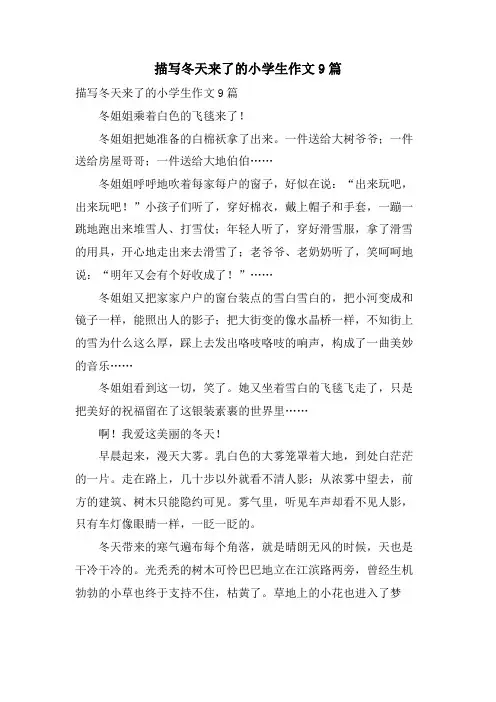 描写冬天来了的小学生作文9篇

描写冬天来了的小学生作文9篇

冬姐姐乘着白色的飞毯来了！

冬姐姐把她准备的白棉袄拿了出来。一件送给大树爷爷；一件送给房屋哥哥；一件送给大地伯伯……

冬姐姐呼呼地吹着每家每户的窗子，好似在说：“出来玩吧，出来玩吧！”小孩子们听了，穿好棉衣，戴上帽子和手套，一蹦一跳地跑出来堆雪人、打雪仗；年轻人听了，穿好滑雪服，拿了滑雪的用具，开心地走出来去滑雪了；老爷爷、老奶奶听了，笑呵呵地说：“明年又会有个好收成了！”……

冬姐姐又把家家户户的窗台装点的雪白雪白的，把小河变成和镜子一样，能照出人的影子；把大街变的像水晶桥一样，不知街上的雪为什么这么厚，踩上去发出咯吱咯吱的响声，构成了一曲美妙的音乐……

冬姐姐看到这一切，笑了。她又坐着雪白的飞毯飞走了，只是把美好的祝福留在了这银装素裹的世界里……

啊！我爱这美丽的冬天！

早晨起来，漫天大雾。乳白色的大雾笼罩着大地，到处白茫茫的一片。走在路上，几十步以外就看不清人影；从浓雾中望去，前方的建筑、树木只能隐约可见。雾气里，听见车声却看不见人影，只有车灯像眼睛一样，一眨一眨的。

冬天带来的寒气遍布每个角落，就是晴朗无风的时候，天也是干冷干冷的。光秃秃的树木可怜巴巴地立在江滨路两旁，曾经生机勃勃的小草也终于支持不住，枯黄了。草地上的小花也进入了梦